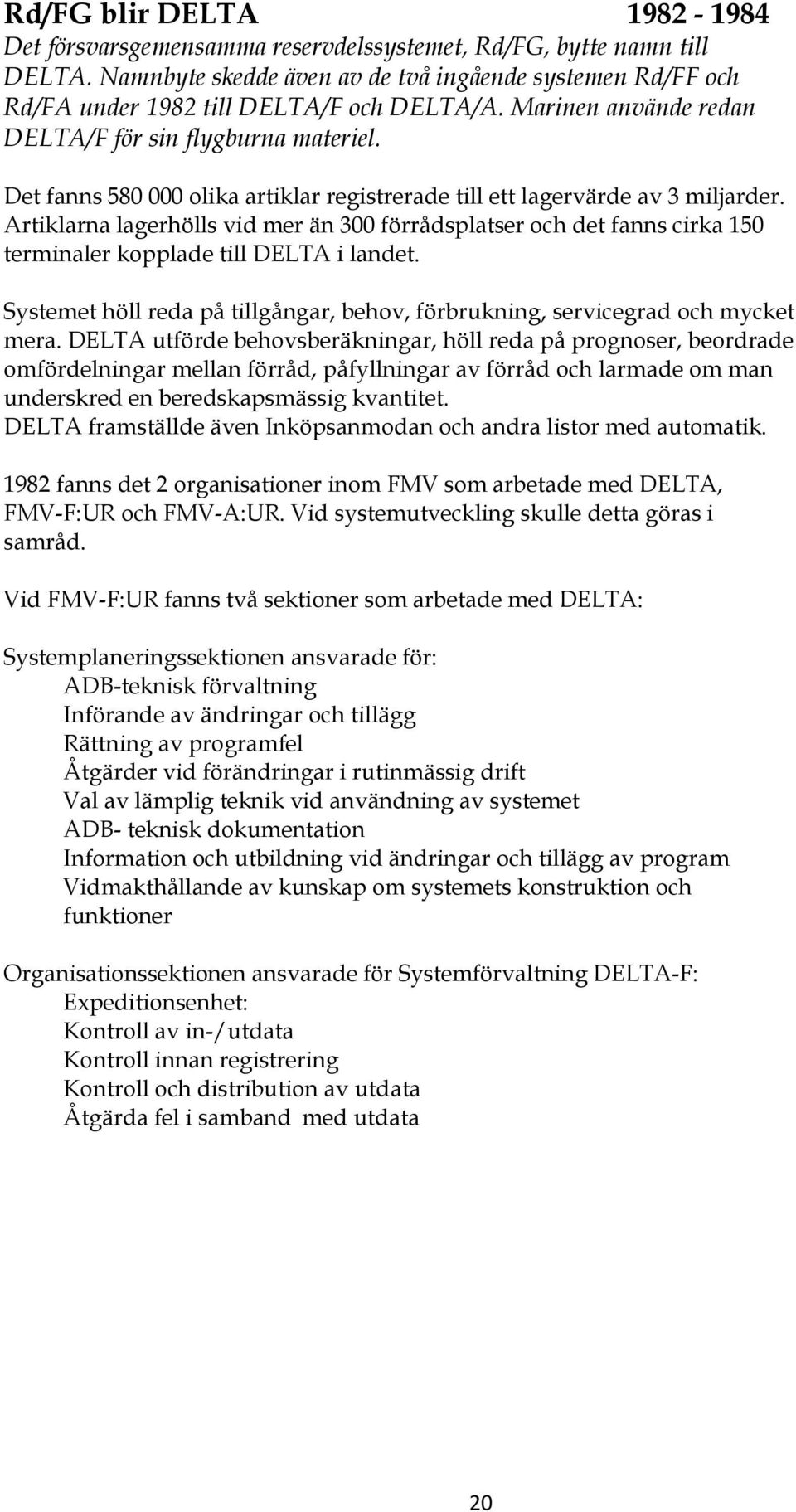 Rd/FG blir DELTA 1982 - 1984

Det försvarsgemensamma reservdelssystemet, Rd/FG, bytte namn till DELTA. Namnbyte skedde även av de två ingående systemen Rd/FF och Rd/FA under 1982 till DELTA/F och DELTA/A. Marinen använde redan DELTA/F för sin flygburna materiel.

Det fanns 580 000 olika artiklar registrerade till ett lagervärde av 3 miljarder. Artiklarna lagerhölls vid mer än 300 förrådsplatser och det fanns cirka 150 terminaler kopplade till DELTA i landet.

Systemet höll reda på tillgångar, behov, förbrukning, servicegrad och mycket mera. DELTA utförde behovsberäkningar, höll reda på prognoser, beordrade omfördelningar mellan förråd, påfyllningar av förråd och larmade om man underskred en beredskapsmässig kvantitet.
DELTA framställde även Inköpsanmodan och andra listor med automatik.

1982 fanns det 2 organisationer inom FMV som arbetade med DELTA, FMV-F:UR och FMV-A:UR. Vid systemutveckling skulle detta göras i samråd.

Vid FMV-F:UR fanns två sektioner som arbetade med DELTA:

Systemplaneringssektionen ansvarade för:
ADB-teknisk förvaltning
Införande av ändringar och tillägg
Rättning av programfel
Åtgärder vid förändringar i rutinmässig drift
Val av lämplig teknik vid användning av systemet
ADB- teknisk dokumentation
Information och utbildning vid ändringar och tillägg av program
Vidmakthållande av kunskap om systemets konstruktion och funktioner

Organisationssektionen ansvarade för Systemförvaltning DELTA-F:
Expeditionsenhet:
Kontroll av in-/utdata
Kontroll innan registrering
Kontroll och distribution av utdata
Åtgärda fel i samband med utdata

20